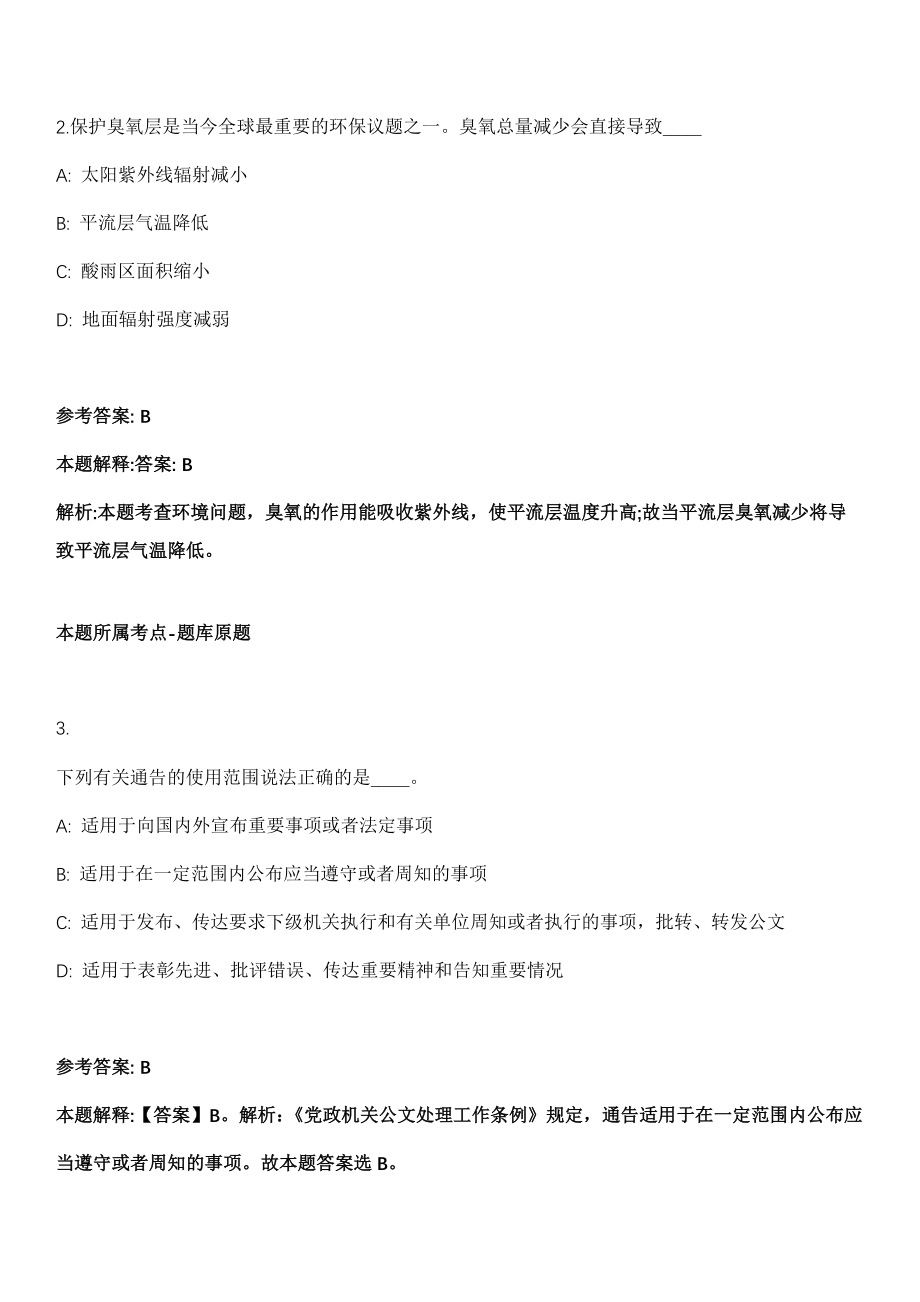 2.保护臭氧层是当今全球最重要的环保议题之一。臭氧总量减少会直接导致____

A: 太阳紫外线辐射减小

B: 平流层气温降低

C: 酸雨区面积缩小

D: 地面辐射强度减弱

参考答案: B

本题解释:答案: B

解析:本题考查环境问题，臭氧的作用能吸收紫外线，使平流层温度升高;故当平流层臭氧减少将导致平流层气温降低。

本题所属考点-题库原题

3.

下列有关通告的使用范围说法正确的是____。

A: 适用于向国内外宣布重要事项或者法定事项

B: 适用于在一定范围内公布应当遵守或者周知的事项

C: 适用于发布、传达要求下级机关执行和有关单位周知或者执行的事项，批转、转发公文

D: 适用于表彰先进、批评错误、传达重要精神和告知重要情况

参考答案: B

本题解释:【答案】B。解析:《党政机关公文处理工作条例》规定，通告适用于在一定范围内公布应当遵守或者周知的事项。故本题答案选 B。